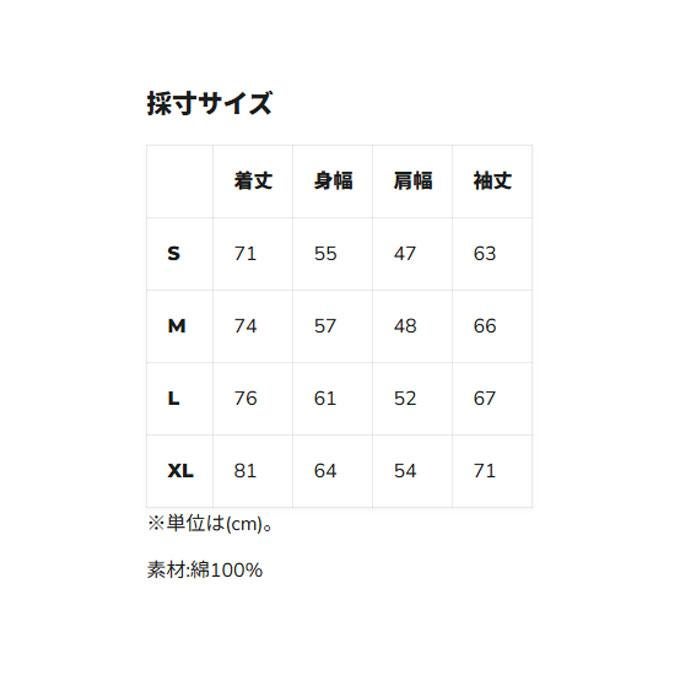 採寸サイズ

|  | 着丈 | 身幅 | 肩幅 | 袖丈 |
|---|---|---|---|---|
| S | 71 | 55 | 47 | 63 |
| M | 74 | 57 | 48 | 66 |
| L | 76 | 61 | 52 | 67 |
| XL | 81 | 64 | 54 | 71 |

※単位は(cm)。

素材:綿100%